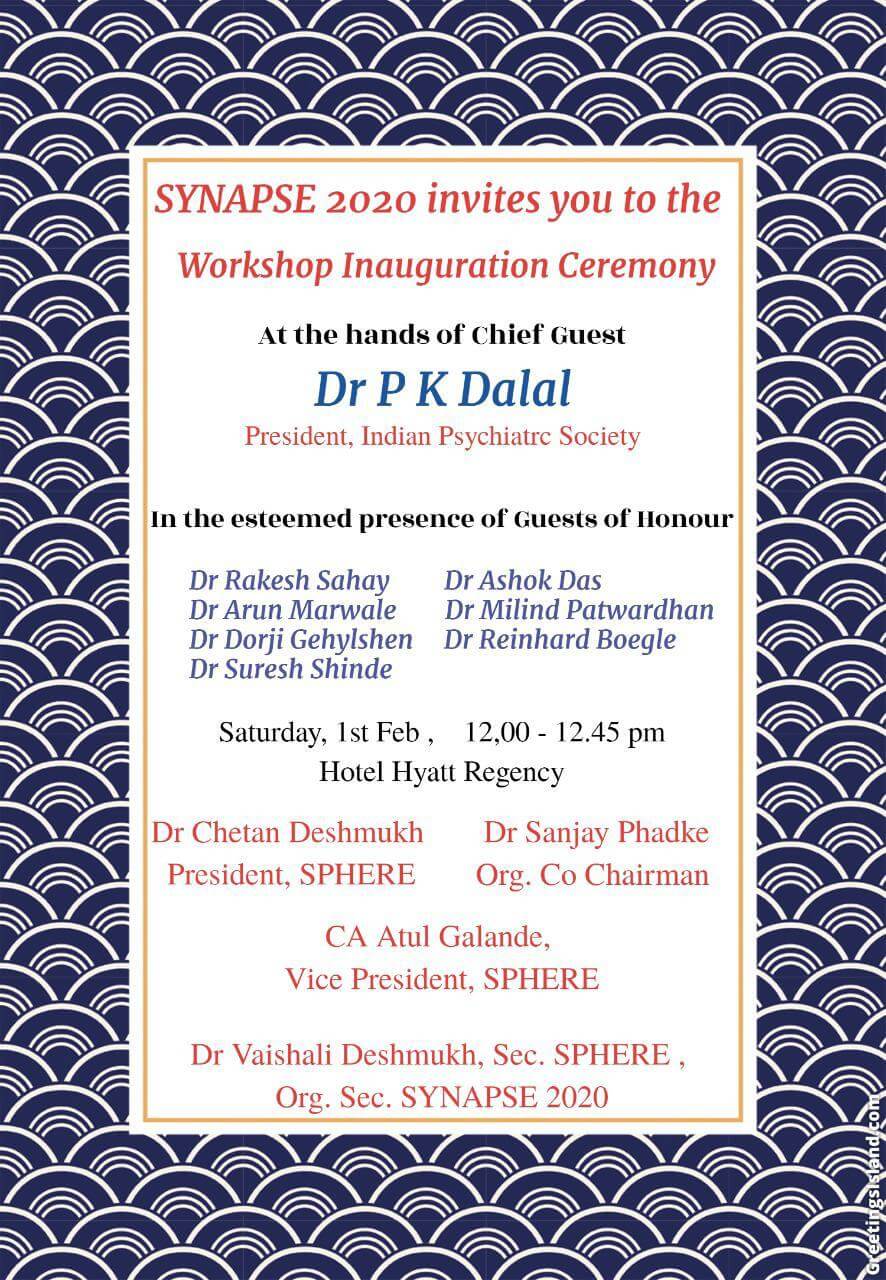 SYNAPSE 2020 invites you to the

Workshop Inauguration Ceremony

At the hands of Chief Guest

Dr P K Dalal

President, Indian Psychiatrc Society

In the esteemed presence of Guests of Honour

Dr Rakesh Sahay
Dr Arun Marwale
Dr Dorji Gehylshen
Dr Suresh Shinde

Dr Ashok Das
Dr Milind Patwardhan
Dr Reinhard Boegle

Saturday, 1st Feb , 12,00 - 12.45 pm
Hotel Hyatt Regency

Dr Chetan Deshmukh
President, SPHERE

Dr Sanjay Phadke
Org. Co Chairman

CA Atul Galande,
Vice President, SPHERE

Dr Vaishali Deshmukh, Sec. SPHERE ,
Org. Sec. SYNAPSE 2020

GreetingsIsland.com